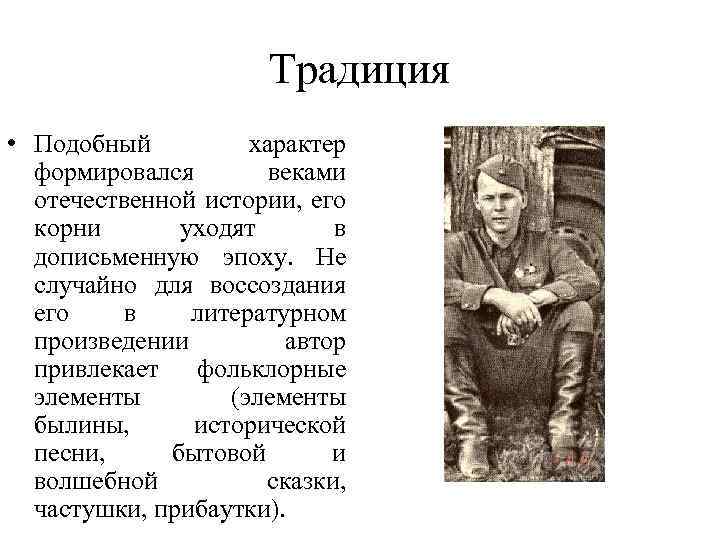 Традиция

• Подобный характер формировался веками отечественной истории, его корни уходят в дописьменную эпоху. Не случайно для воссоздания его в литературном произведении автор привлекает фольклорные элементы (элементы былины, исторической песни, бытовой и волшебной сказки, частушки, прибаутки).